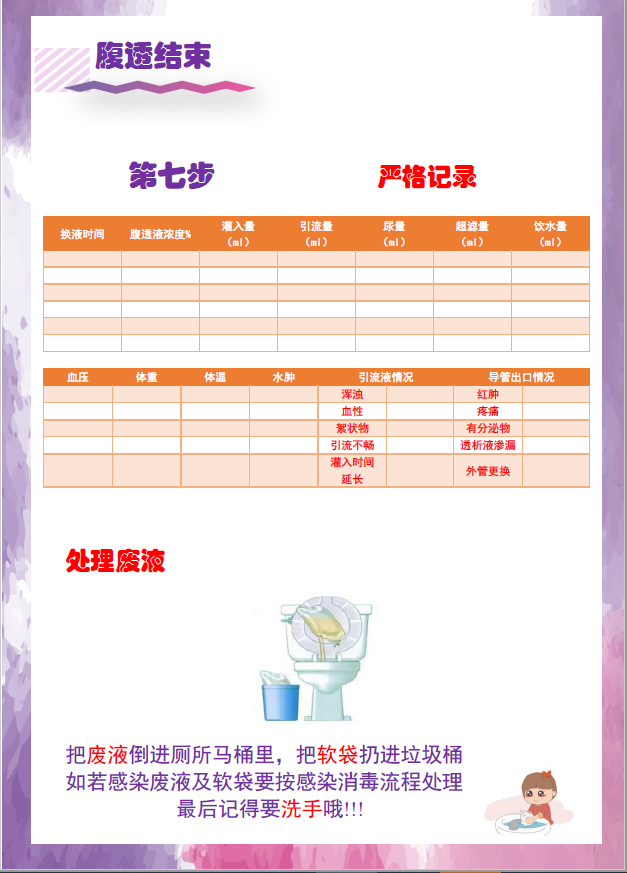 腹透结束

第七步

严格记录

| 换液时间 | 腹透液浓度% | 灌入量（ml） | 引流量（ml） | 尿量（ml） | 超滤量（ml） | 饮水量（ml） |
|---|---|---|---|---|---|---|
| | | | | | | |
| | | | | | | |
| | | | | | | |
| | | | | | | |
| | | | | | | |
| | | | | | | |

| 血压 | 体重 | 体温 | 水肿 | 引流液情况 | | 导管出口情况 | |
|---|---|---|---|---|---|---|---|
| | | | | 浑浊 | | 红肿 | |
| | | | | 血性 | | 疼痛 | |
| | | | | 絮状物 | | 有分泌物 | |
| | | | | 引流不畅 | | 透析液渗漏 | |
| | | | | 灌入时间延长 | | 外管更换 | |

处理废液

把废液倒进厕所马桶里，把软袋扔进垃圾桶
如若感染废液及软袋要按感染消毒流程处理
最后记得要洗手哦!!!